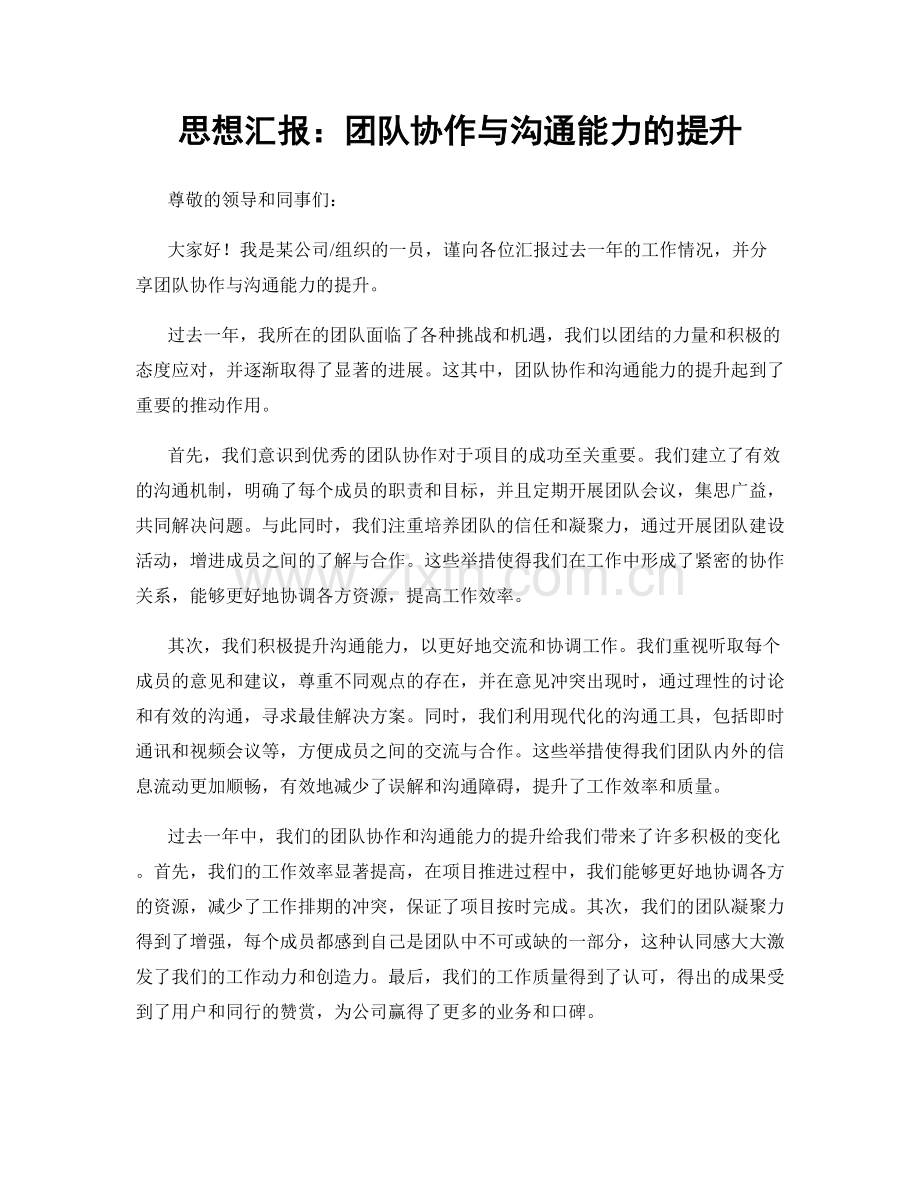 思想汇报：团队协作与沟通能力的提升

尊敬的领导和同事们：

大家好！我是某公司/组织的一员，谨向各位汇报过去一年的工作情况，并分享团队协作与沟通能力的提升。

过去一年，我所在的团队面临了各种挑战和机遇，我们以团结的力量和积极的态度应对，并逐渐取得了显著的进展。这其中，团队协作和沟通能力的提升起到了重要的推动作用。

首先，我们意识到优秀的团队协作对于项目的成功至关重要。我们建立了有效的沟通机制，明确了每个成员的职责和目标，并且定期开展团队会议，集思广益，共同解决问题。与此同时，我们注重培养团队的信任和凝聚力，通过开展团队建设活动，增进成员之间的了解与合作。这些举措使得我们在工作中形成了紧密的协作关系，能够更好地协调各方资源，提高工作效率。

其次，我们积极提升沟通能力，以更好地交流和协调工作。我们重视听取每个成员的意见和建议，尊重不同观点的存在，并在意见冲突出现时，通过理性的讨论和有效的沟通，寻求最佳解决方案。同时，我们利用现代化的沟通工具，包括即时通讯和视频会议等，方便成员之间的交流与合作。这些举措使得我们团队内外的信息流动更加顺畅，有效地减少了误解和沟通障碍，提升了工作效率和质量。

过去一年中，我们的团队协作和沟通能力的提升给我们带来了许多积极的变化。首先，我们的工作效率显著提高，在项目推进过程中，我们能够更好地协调各方的资源，减少了工作排期的冲突，保证了项目按时完成。其次，我们的团队凝聚力得到了增强，每个成员都感到自己是团队中不可或缺的一部分，这种认同感大大激发了我们的工作动力和创造力。最后，我们的工作质量得到了认可，得出的成果受到了用户和同行的赞赏，为公司赢得了更多的业务和口碑。

www.zixin.com.cn